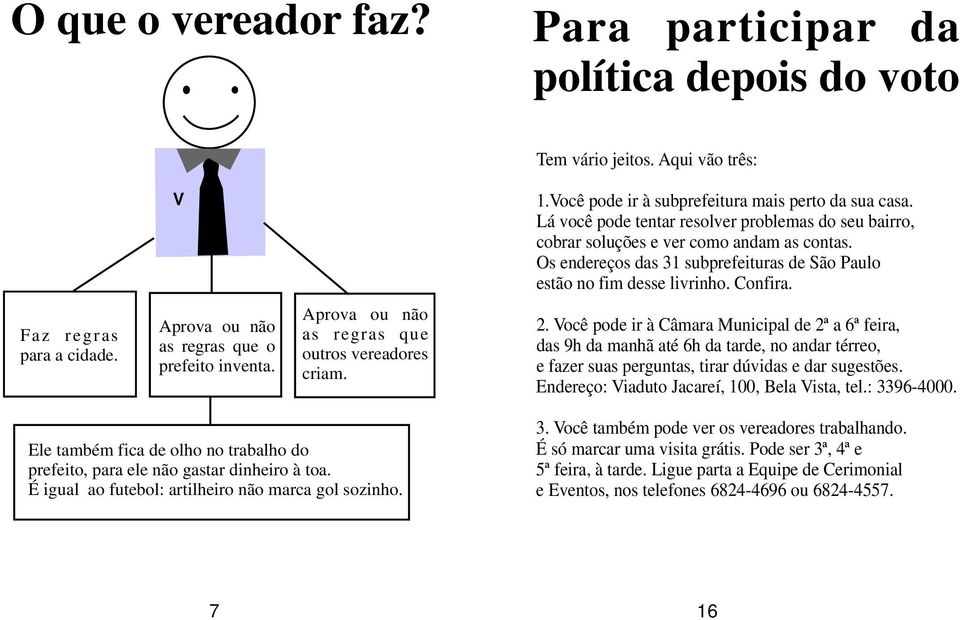 O que o vereador faz?

V

Faz regras para a cidade.

Aprova ou não as regras que o prefeito inventa.

Aprova ou não as regras que outros vereadores criam.

Ele também fica de olho no trabalho do prefeito, para ele não gastar dinheiro à toa.
É igual ao futebol: artilheiro não marca gol sozinho.

7

Para participar da política depois do voto

Tem vário jeitos. Aqui vão três:

1.Você pode ir à subprefeitura mais perto da sua casa. Lá você pode tentar resolver problemas do seu bairro, cobrar soluções e ver como andam as contas.
Os endereços das 31 subprefeituras de São Paulo estão no fim desse livrinho. Confira.

2. Você pode ir à Câmara Municipal de 2ª a 6ª feira, das 9h da manhã até 6h da tarde, no andar térreo, e fazer suas perguntas, tirar dúvidas e dar sugestões.
Endereço: Viaduto Jacareí, 100, Bela Vista, tel.: 3396-4000.

3. Você também pode ver os vereadores trabalhando. É só marcar uma visita grátis. Pode ser 3ª, 4ª e 5ª feira, à tarde. Ligue parta a Equipe de Cerimonial e Eventos, nos telefones 6824-4696 ou 6824-4557.

16